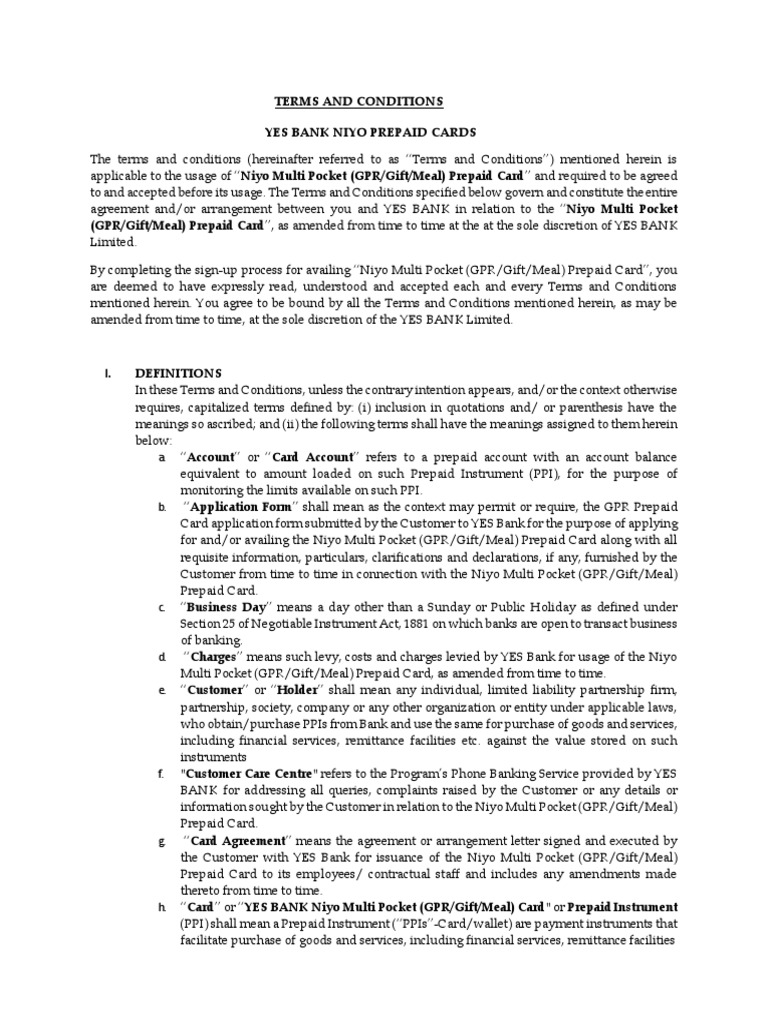 TERMS AND CONDITIONS

YES BANK NIYO PREPAID CARDS

The terms and conditions (hereinafter referred to as "Terms and Conditions") mentioned herein is applicable to the usage of "Niyo Multi Pocket (GPR/Gift/Meal) Prepaid Card" and required to be agreed to and accepted before its usage. The Terms and Conditions specified below govern and constitute the entire agreement and/or arrangement between you and YES BANK in relation to the "Niyo Multi Pocket (GPR/Gift/Meal) Prepaid Card", as amended from time to time at the at the sole discretion of YES BANK Limited.

By completing the sign-up process for availing "Niyo Multi Pocket (GPR/Gift/Meal) Prepaid Card", you are deemed to have expressly read, understood and accepted each and every Terms and Conditions mentioned herein. You agree to be bound by all the Terms and Conditions mentioned herein, as may be amended from time to time, at the sole discretion of the YES BANK Limited.

I. DEFINITIONS
In these Terms and Conditions, unless the contrary intention appears, and/or the context otherwise requires, capitalized terms defined by: (i) inclusion in quotations and/ or parenthesis have the meanings so ascribed; and (ii) the following terms shall have the meanings assigned to them herein below:

a. "Account" or "Card Account" refers to a prepaid account with an account balance equivalent to amount loaded on such Prepaid Instrument (PPI), for the purpose of monitoring the limits available on such PPI.

b. "Application Form" shall mean as the context may permit or require, the GPR Prepaid Card application form submitted by the Customer to YES Bank for the purpose of applying for and/or availing the Niyo Multi Pocket (GPR/Gift/Meal) Prepaid Card along with all requisite information, particulars, clarifications and declarations, if any, furnished by the Customer from time to time in connection with the Niyo Multi Pocket (GPR/Gift/Meal) Prepaid Card.

c. "Business Day" means a day other than a Sunday or Public Holiday as defined under Section 25 of Negotiable Instrument Act, 1881 on which banks are open to transact business of banking.

d. "Charges" means such levy, costs and charges levied by YES Bank for usage of the Niyo Multi Pocket (GPR/Gift/Meal) Prepaid Card, as amended from time to time.

e. "Customer" or "Holder" shall mean any individual, limited liability partnership firm, partnership, society, company or any other organization or entity under applicable laws, who obtain/purchase PPIs from Bank and use the same for purchase of goods and services, including financial services, remittance facilities etc. against the value stored on such instruments

f. "Customer Care Centre" refers to the Program's Phone Banking Service provided by YES BANK for addressing all queries, complaints raised by the Customer or any details or information sought by the Customer in relation to the Niyo Multi Pocket (GPR/Gift/Meal) Prepaid Card.

g. "Card Agreement" means the agreement or arrangement letter signed and executed by the Customer with YES Bank for issuance of the Niyo Multi Pocket (GPR/Gift/Meal) Prepaid Card to its employees/ contractual staff and includes any amendments made thereto from time to time.

h. "Card" or "YES BANK Niyo Multi Pocket (GPR/Gift/Meal) Card" or Prepaid Instrument (PPI) shall mean a Prepaid Instrument ("PPIs"-Card/wallet) are payment instruments that facilitate purchase of goods and services, including financial services, remittance facilities